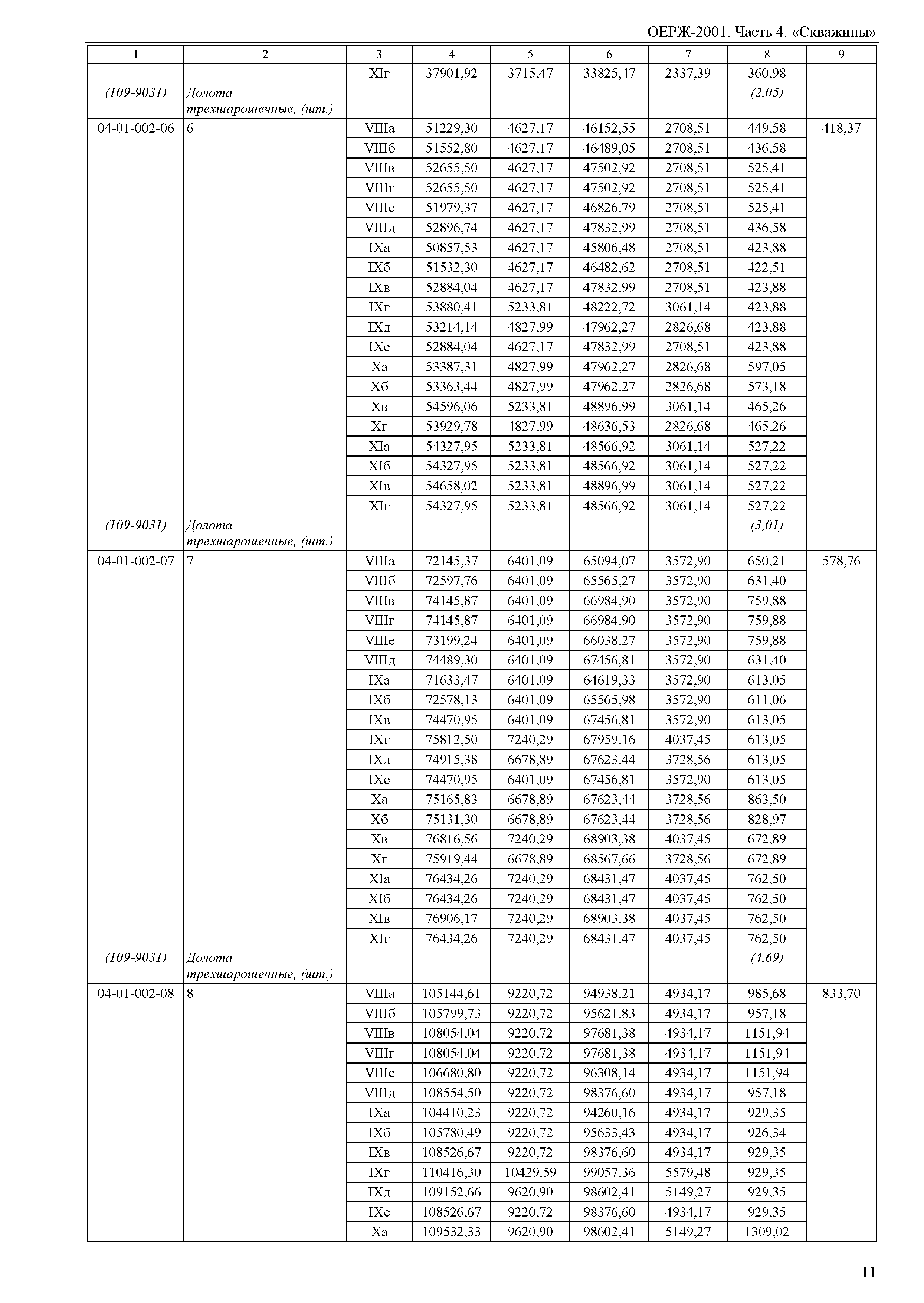 ОЕРЖ-2001. Часть 4. «Скважины»

| 1 | 2 | 3 | 4 | 5 | 6 | 7 | 8 | 9 |
|---|---|---|---|---|---|---|---|---|
| | | XIг | 37901,92 | 3715,47 | 33825,47 | 2337,39 | 360,98 | |
| (109-9031) | Долота трехшарошечные, (шт.) | | | | | | (2,05) | |
| 04-01-002-06 | 6 | VIIIа | 51229,30 | 4627,17 | 46152,55 | 2708,51 | 449,58 | 418,37 |
| | | VIIIб | 51552,80 | 4627,17 | 46489,05 | 2708,51 | 436,58 | |
| | | VIIIв | 52655,50 | 4627,17 | 47502,92 | 2708,51 | 525,41 | |
| | | VIIIг | 52655,50 | 4627,17 | 47502,92 | 2708,51 | 525,41 | |
| | | VIIIе | 51979,37 | 4627,17 | 46826,79 | 2708,51 | 525,41 | |
| | | VIIIд | 52896,74 | 4627,17 | 47832,99 | 2708,51 | 436,58 | |
| | | IXа | 50857,53 | 4627,17 | 45806,48 | 2708,51 | 423,88 | |
| | | IXб | 51532,30 | 4627,17 | 46482,62 | 2708,51 | 422,51 | |
| | | IXв | 52884,04 | 4627,17 | 47832,99 | 2708,51 | 423,88 | |
| | | IXг | 53880,41 | 5233,81 | 48222,72 | 3061,14 | 423,88 | |
| | | IXд | 53214,14 | 4827,99 | 47962,27 | 2826,68 | 423,88 | |
| | | IXе | 52884,04 | 4627,17 | 47832,99 | 2708,51 | 423,88 | |
| | | Xа | 53387,31 | 4827,99 | 47962,27 | 2826,68 | 597,05 | |
| | | Xб | 53363,44 | 4827,99 | 47962,27 | 2826,68 | 573,18 | |
| | | Xв | 54596,06 | 5233,81 | 48896,99 | 3061,14 | 465,26 | |
| | | Xг | 53929,78 | 4827,99 | 48636,53 | 2826,68 | 465,26 | |
| | | XIа | 54327,95 | 5233,81 | 48566,92 | 3061,14 | 527,22 | |
| | | XIб | 54327,95 | 5233,81 | 48566,92 | 3061,14 | 527,22 | |
| | | XIв | 54658,02 | 5233,81 | 48896,99 | 3061,14 | 527,22 | |
| | | XIг | 54327,95 | 5233,81 | 48566,92 | 3061,14 | 527,22 | |
| (109-9031) | Долота трехшарошечные, (шт.) | | | | | | (3,01) | |
| 04-01-002-07 | 7 | VIIIа | 72145,37 | 6401,09 | 65094,07 | 3572,90 | 650,21 | 578,76 |
| | | VIIIб | 72597,76 | 6401,09 | 65565,27 | 3572,90 | 631,40 | |
| | | VIIIв | 74145,87 | 6401,09 | 66984,90 | 3572,90 | 759,88 | |
| | | VIIIг | 74145,87 | 6401,09 | 66984,90 | 3572,90 | 759,88 | |
| | | VIIIе | 73199,24 | 6401,09 | 66038,27 | 3572,90 | 759,88 | |
| | | VIIIд | 74489,30 | 6401,09 | 67456,81 | 3572,90 | 631,40 | |
| | | IXа | 71633,47 | 6401,09 | 64619,33 | 3572,90 | 613,05 | |
| | | IXб | 72578,13 | 6401,09 | 65565,98 | 3572,90 | 611,06 | |
| | | IXв | 74470,95 | 6401,09 | 67456,81 | 3572,90 | 613,05 | |
| | | IXг | 75812,50 | 7240,29 | 67959,16 | 4037,45 | 613,05 | |
| | | IXд | 74915,38 | 6678,89 | 67623,44 | 3728,56 | 613,05 | |
| | | IXе | 74470,95 | 6401,09 | 67456,81 | 3572,90 | 613,05 | |
| | | Xа | 75165,83 | 6678,89 | 67623,44 | 3728,56 | 863,50 | |
| | | Xб | 75131,30 | 6678,89 | 67623,44 | 3728,56 | 828,97 | |
| | | Xв | 76816,56 | 7240,29 | 68903,38 | 4037,45 | 672,89 | |
| | | Xг | 75919,44 | 6678,89 | 68567,66 | 3728,56 | 672,89 | |
| | | XIа | 76434,26 | 7240,29 | 68431,47 | 4037,45 | 762,50 | |
| | | XIб | 76434,26 | 7240,29 | 68431,47 | 4037,45 | 762,50 | |
| | | XIв | 76906,17 | 7240,29 | 68903,38 | 4037,45 | 762,50 | |
| | | XIг | 76434,26 | 7240,29 | 68431,47 | 4037,45 | 762,50 | |
| (109-9031) | Долота трехшарошечные, (шт.) | | | | | | (4,69) | |
| 04-01-002-08 | 8 | VIIIа | 105144,61 | 9220,72 | 94938,21 | 4934,17 | 985,68 | 833,70 |
| | | VIIIб | 105799,73 | 9220,72 | 95621,83 | 4934,17 | 957,18 | |
| | | VIIIв | 108054,04 | 9220,72 | 97681,38 | 4934,17 | 1151,94 | |
| | | VIIIг | 108054,04 | 9220,72 | 97681,38 | 4934,17 | 1151,94 | |
| | | VIIIе | 106680,80 | 9220,72 | 96308,14 | 4934,17 | 1151,94 | |
| | | VIIIд | 108554,50 | 9220,72 | 98376,60 | 4934,17 | 957,18 | |
| | | IXа | 104410,23 | 9220,72 | 94260,16 | 4934,17 | 929,35 | |
| | | IXб | 105780,49 | 9220,72 | 95633,43 | 4934,17 | 926,34 | |
| | | IXв | 108526,67 | 9220,72 | 98376,60 | 4934,17 | 929,35 | |
| | | IXг | 110416,30 | 10429,59 | 99057,36 | 5579,48 | 929,35 | |
| | | IXд | 109152,66 | 9620,90 | 98602,41 | 5149,27 | 929,35 | |
| | | IXе | 108526,67 | 9220,72 | 98376,60 | 4934,17 | 929,35 | |
| | | Xа | 109532,33 | 9620,90 | 98602,41 | 5149,27 | 1309,02 | |

11